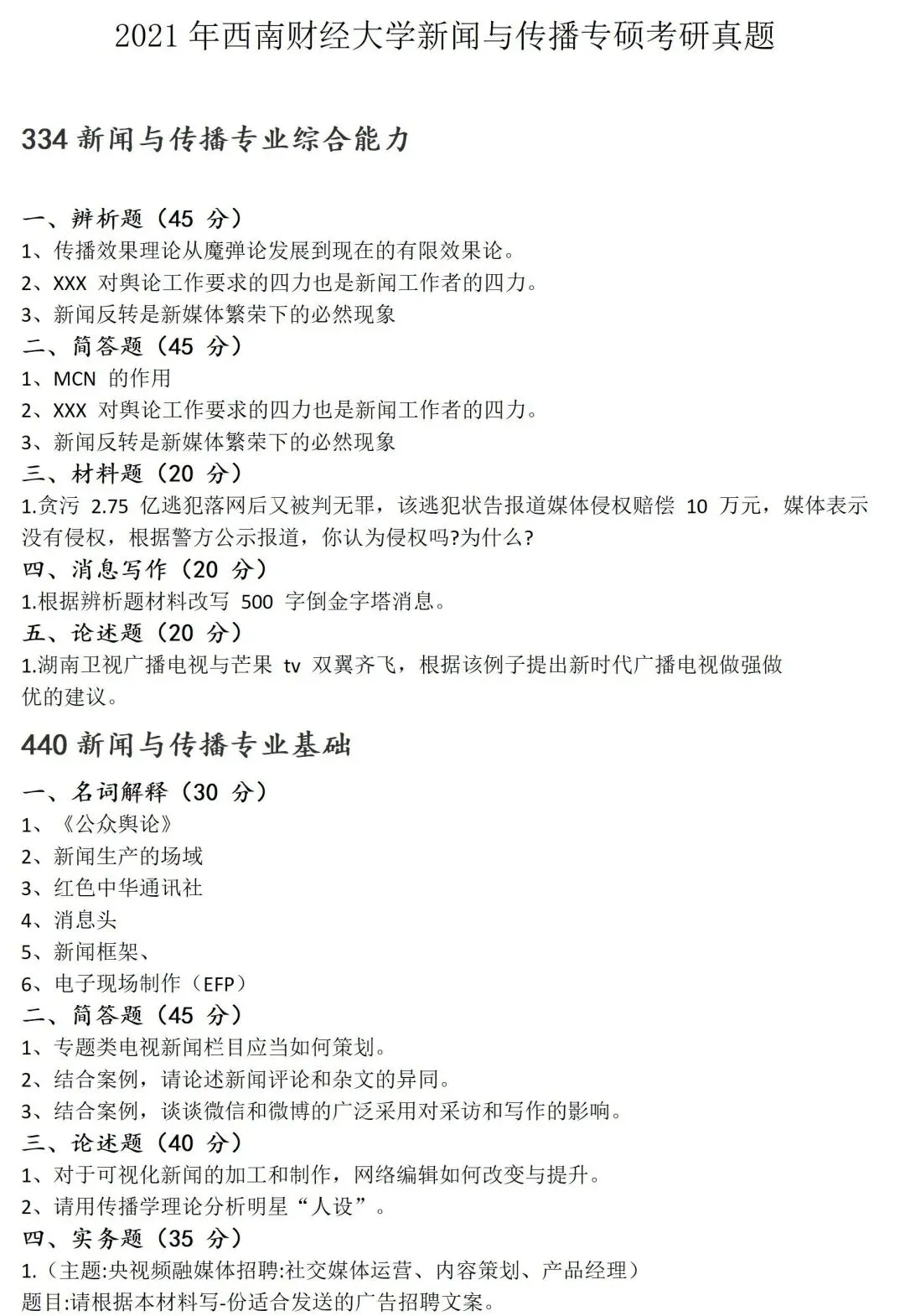 2021年西南财经大学新闻与传播专硕考研真题

334新闻与传播专业综合能力

一、辨析题（45分）
1、传播效果理论从魔弹论发展到现在的有限效果论。
2、XXX对舆论工作要求的四力也是新闻工作者的四力。
3、新闻反转是新媒体繁荣下的必然现象
二、简答题（45分）
1、MCN的作用
2、XXX对舆论工作要求的四力也是新闻工作者的四力。
3、新闻反转是新媒体繁荣下的必然现象
三、材料题（20分）
1.贪污2.75亿逃犯落网后又被判无罪，该逃犯状告报道媒体侵权赔偿10万元，媒体表示没有侵权，根据警方公示报道，你认为侵权吗?为什么?
四、消息写作（20分）
1.根据辨析题材料改写500字倒金字塔消息。
五、论述题（20分）
1.湖南卫视广播电视与芒果tv双翼齐飞，根据该例子提出新时代广播电视做强做优的建议。

440新闻与传播专业基础
一、名词解释（30分）
1、《公众舆论》
2、新闻生产的场域
3、红色中华通讯社
4、消息头
5、新闻框架、
6、电子现场制作（EFP）
二、简答题（45分）
1、专题类电视新闻栏目应当如何策划。
2、结合案例，请论述新闻评论和杂文的异同。
3、结合案例，谈谈微信和微博的广泛采用对采访和写作的影响。
三、论述题（40分）
1、对于可视化新闻的加工和制作，网络编辑如何改变与提升。
2、请用传播学理论分析明星“人设”。
四、实务题（35分）
1.（主题:央视频融媒体招聘:社交媒体运营、内容策划、产品经理）
题目:请根据本材料写-份适合发送的广告招聘文案。